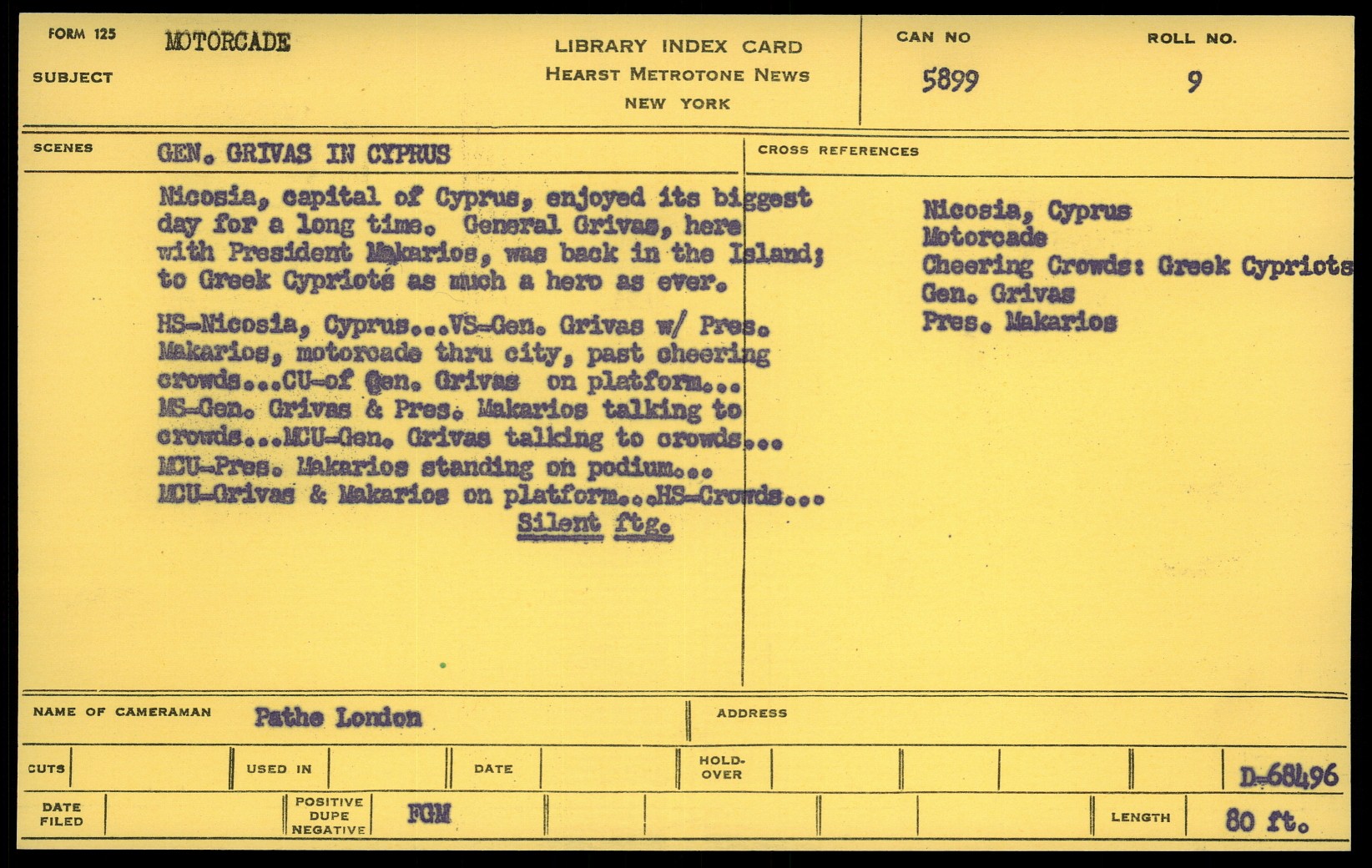 FORM 125
SUBJECT MOTORCADE

LIBRARY INDEX CARD
HEARST METROTONE NEWS
NEW YORK

CAN NO 5899
ROLL NO. 9

SCENES GEN. GRIVAS IN CYPRUS

Nicosia, capital of Cyprus, enjoyed its biggest day for a long time. General Grivas, here with President Makarios, was back in the Island; to Greek Cyprioté as much a hero as ever.

HS-Nicosia, Cyprus...VS-Gen. Grivas w/ Pres. Makarios, motorcade thru city, past cheering crowds...CU-of Gen. Grivas on platform... MS-Gen. Grivas & Pres. Makarios talking to crowds...MCU-Gen. Grivas talking to crowds... MCU-Pres. Makarios standing on podium... MCU-Grivas & Makarios on platform...HS-Crowds...
Silent ftg.

CROSS REFERENCES
Nicosia, Cyprus
Motorcade
Cheering Crowds: Greek Cypriots
Gen. Grivas
Pres. Makarios

NAME OF CAMERAMAN Pathe London
ADDRESS

CUTS
USED IN
DATE
HOLD-OVER
D-68496

DATE FILED
POSITIVE DUPE NEGATIVE FGM
LENGTH 80 ft.